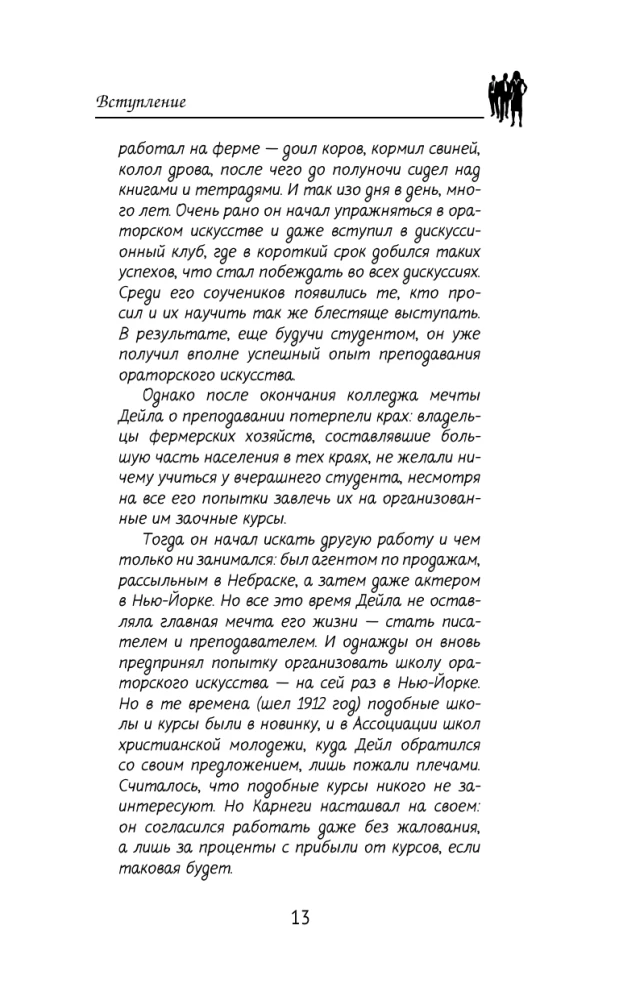 Вступление

работал на ферме — доил коров, кормил свиней, колол дрова, после чего до полуночи сидел над книгами и тетрадями. И так изо дня в день, много лет. Очень рано он начал упражняться в ораторском искусстве и даже вступил в дискуссионный клуб, где в короткий срок добился таких успехов, что стал побеждать во всех дискуссиях. Среди его соучеников появились те, кто просил и их научить так же блестяще выступать. В результате, еще будучи студентом, он уже получил вполне успешный опыт преподавания ораторского искусства.

Однако после окончания колледжа мечты Дейла о преподавании потерпели крах: владельцы фермерских хозяйств, составлявшие большую часть населения в тех краях, не желали ничему учиться у вчерашнего студента, несмотря на все его попытки завлечь их на организованные им заочные курсы.

Тогда он начал искать другую работу и чем только ни занимался: был агентом по продажам, рассыльным в Небраске, а затем даже актером в Нью-Йорке. Но все это время Дейла не оставляла главная мечта его жизни — стать писателем и преподавателем. И однажды он вновь предпринял попытку организовать школу ораторского искусства — на сей раз в Нью-Йорке. Но в те времена (шел 1912 год) подобные школы и курсы были в новинку, и в Ассоциации школ христианской молодежи, куда Дейл обратился со своим предложением, лишь пожали плечами. Считалось, что подобные курсы никого не заинтересуют. Но Карнеги настаивал на своем: он согласился работать даже без жалования, а лишь за проценты с прибыли от курсов, если таковая будет.

13